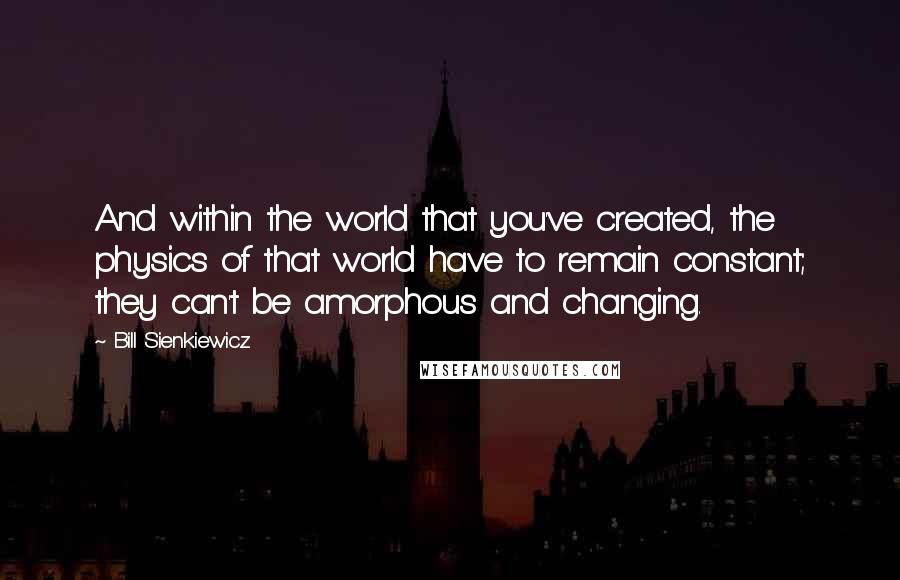 And within the world that you've created, the physics of that world have to remain constant; they can't be amorphous and changing.

~ Bill Sienkiewicz

WISEFAMOUSQUOTES.COM